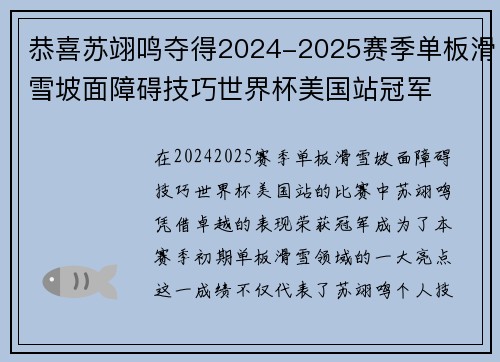 恭喜苏翊鸣夺得2024-2025赛季单板滑雪坡面障碍技巧世界杯美国站冠军

在20242025赛季单板滑雪坡面障碍技巧世界杯美国站的比赛中苏翊鸣凭借卓越的表现荣获冠军成为了本赛季初期单板滑雪领域的一大亮点这一成绩不仅代表了苏翊鸣个人技